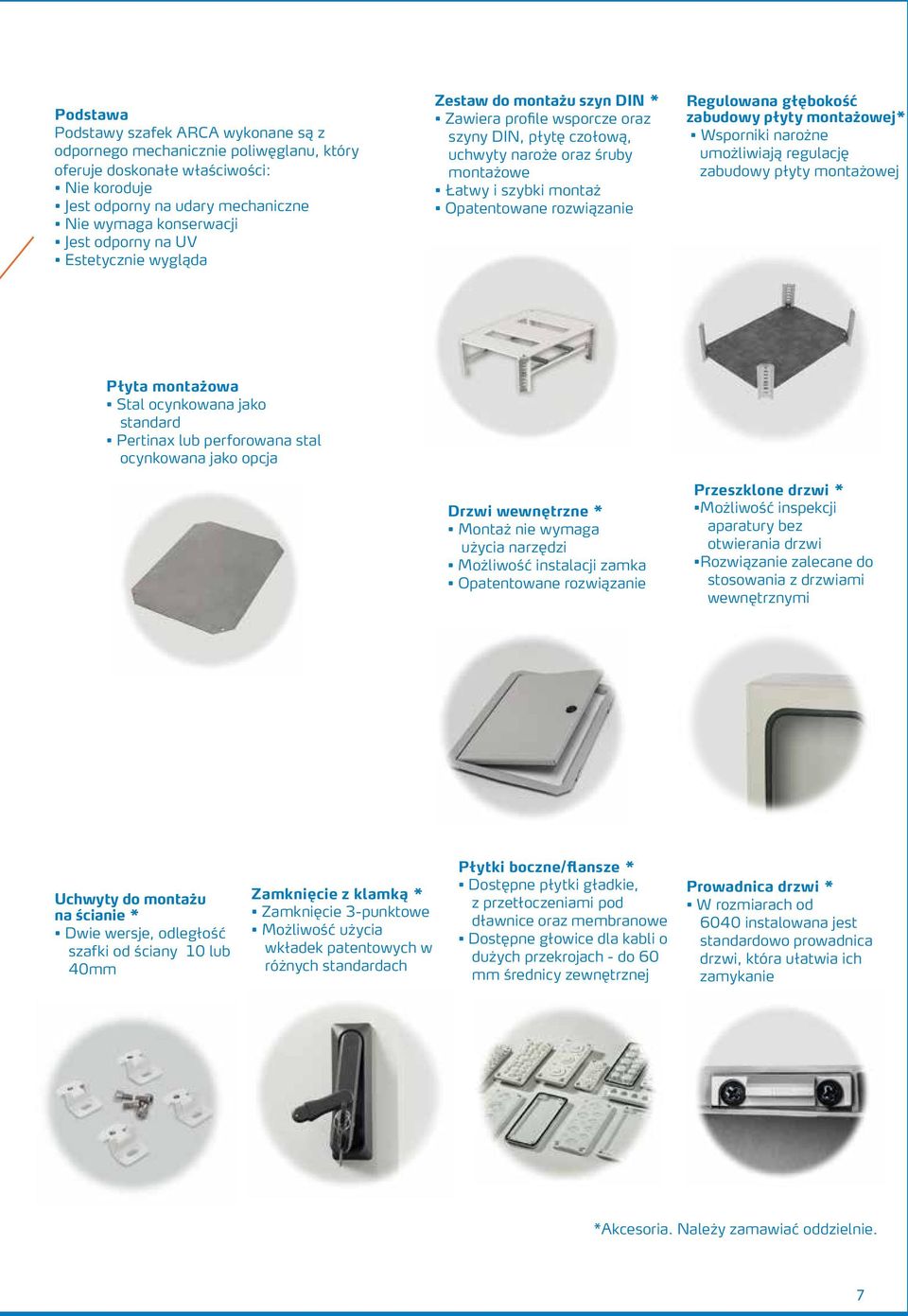 Podstawa
Podstawy szafek ARCA wykonane są z odpornego mechanicznie poliwęglanu, który oferuje doskonałe właściwości:
▪ Nie koroduje
▪ Jest odporny na udary mechaniczne
▪ Nie wymaga konserwacji
▪ Jest odporny na UV
▪ Estetycznie wygląda

Zestaw do montażu szyn DIN *
▪ Zawiera profile wsporcze oraz szyny DIN, płytę czołową, uchwyty naroże oraz śruby montażowe
▪ Łatwy i szybki montaż
▪ Opatentowane rozwiązanie

Regulowana głębokość zabudowy płyty montażowej*
▪ Wsporniki narożne umożliwiają regulację zabudowy płyty montażowej

Płyta montażowa
▪ Stal ocynkowana jako standard
▪ Pertinax lub perforowana stal ocynkowana jako opcja

Drzwi wewnętrzne *
▪ Montaż nie wymaga użycia narzędzi
▪ Możliwość instalacji zamka
▪ Opatentowane rozwiązanie

Przeszklone drzwi *
▪Możliwość inspekcji aparatury bez otwierania drzwi
▪Rozwiązanie zalecane do stosowania z drzwiami wewnętrznymi

Uchwyty do montażu na ścianie *
▪ Dwie wersje, odległość szafki od ściany 10 lub 40mm

Zamknięcie z klamką *
▪ Zamknięcie 3-punktowe
▪ Możliwość użycia wkładek patentowych w różnych standardach

Płytki boczne/flansze *
▪ Dostępne płytki gładkie, z przetłoczeniami pod dławnice oraz membranowe
▪ Dostępne głowice dla kabli o dużych przekrojach - do 60 mm średnicy zewnętrznej

Prowadnica drzwi *
▪ W rozmiarach od 6040 instalowana jest standardowo prowadnica drzwi, która ułatwia ich zamykanie

*Akcesoria. Należy zamawiać oddzielnie.

7